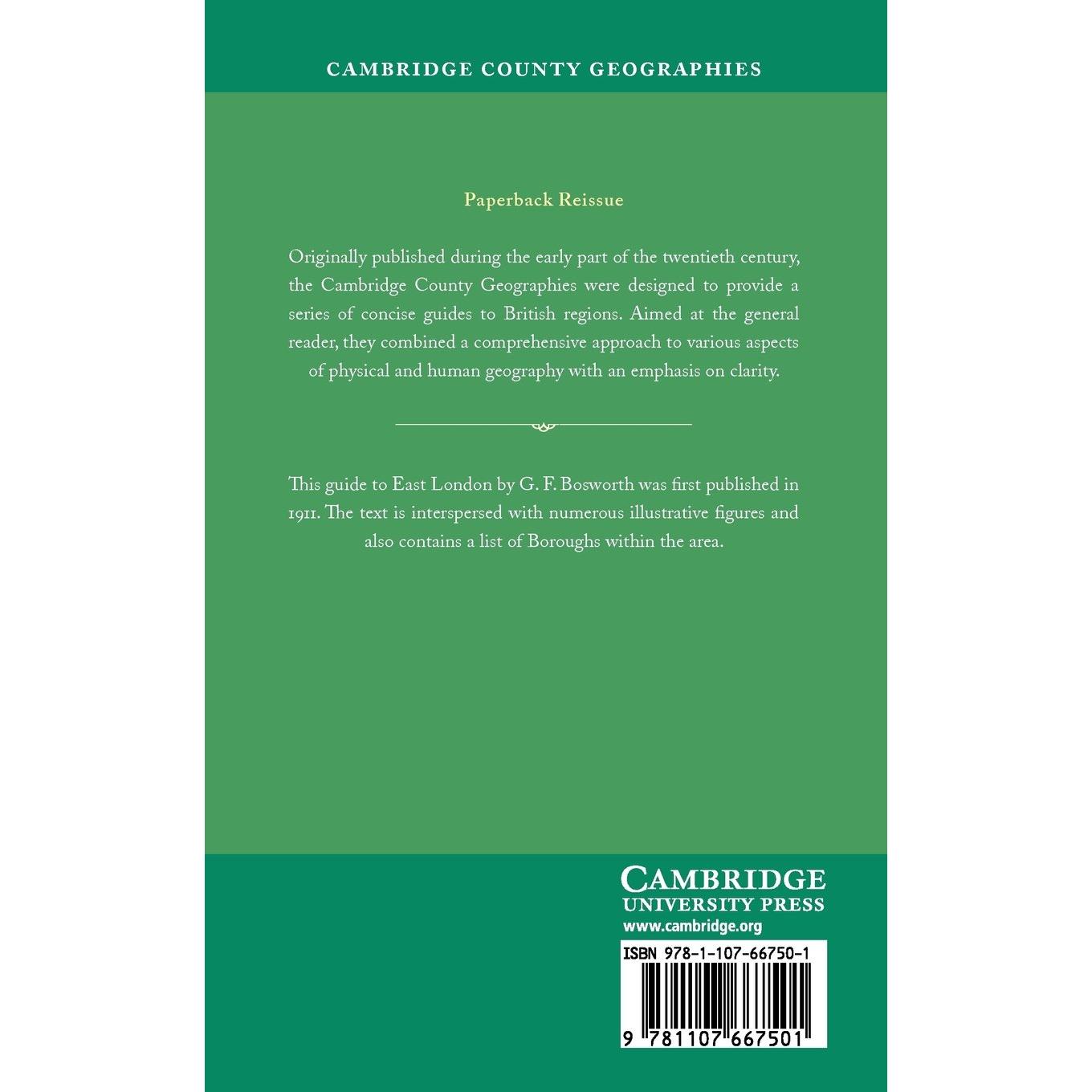 CAMBRIDGE COUNTY GEOGRAPHIES

Paperback Reissue

Originally published during the early part of the twentieth century, the Cambridge County Geographies were designed to provide a series of concise guides to British regions. Aimed at the general reader, they combined a comprehensive approach to various aspects of physical and human geography with an emphasis on clarity.

This guide to East London by G. F. Bosworth was first published in 1911. The text is interspersed with numerous illustrative figures and also contains a list of Boroughs within the area.

CAMBRIDGE
UNIVERSITY PRESS
www.cambridge.org

ISBN 978-1-107-66750-1

9 781107 667501